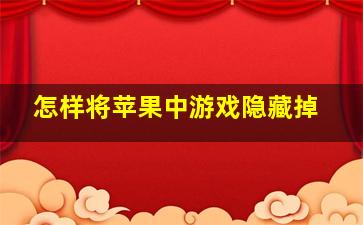 怎样将苹果中游戏隐藏掉